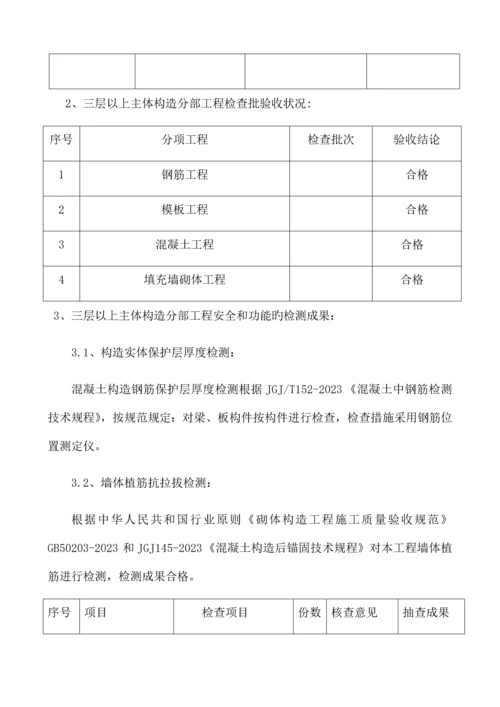 | | | | |
|---|---|---|---|
| | | | |

2、三层以上主体构造分部工程检查批验收状况：

| 序号 | 分项工程 | 检查批次 | 验收结论 |
|---|---|---|---|
| 1 | 钢筋工程 | | 合格 |
| 2 | 模板工程 | | 合格 |
| 3 | 混凝土工程 | | 合格 |
| 4 | 填充墙砌体工程 | | 合格 |

3、三层以上主体构造分部工程安全和功能旳检测成果：

3.1、构造实体保护层厚度检测：

混凝土构造钢筋保护层厚度检测根据 JGJ/T152-2023《混凝土中钢筋检测技术规程》，按规范规定：对梁、板构件按构件进行检查，检查措施采用钢筋位置测定仪。

3.2、墙体植筋抗拉拔检测：

根据中华人民共和国行业原则《砌体构造工程施工质量验收规范》GB50203-2023 和 JGJ145-2023《混凝土构造后锚固技术规程》对本工程墙体植筋进行检测，检测成果合格。

| 序号 | 项目 | 检查项目 | 份数 | 核查意见 | 抽查成果 |
|---|---|---|---|---|---|